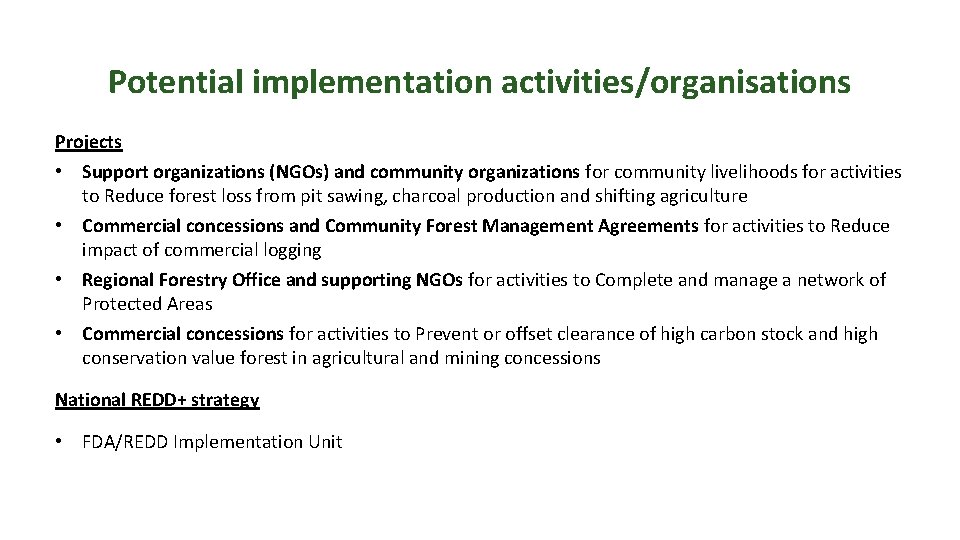 Potential implementation activities/organisations

Projects

• Support organizations (NGOs) and community organizations for community livelihoods for activities to Reduce forest loss from pit sawing, charcoal production and shifting agriculture
• Commercial concessions and Community Forest Management Agreements for activities to Reduce impact of commercial logging
• Regional Forestry Office and supporting NGOs for activities to Complete and manage a network of Protected Areas
• Commercial concessions for activities to Prevent or offset clearance of high carbon stock and high conservation value forest in agricultural and mining concessions

National REDD+ strategy

• FDA/REDD Implementation Unit